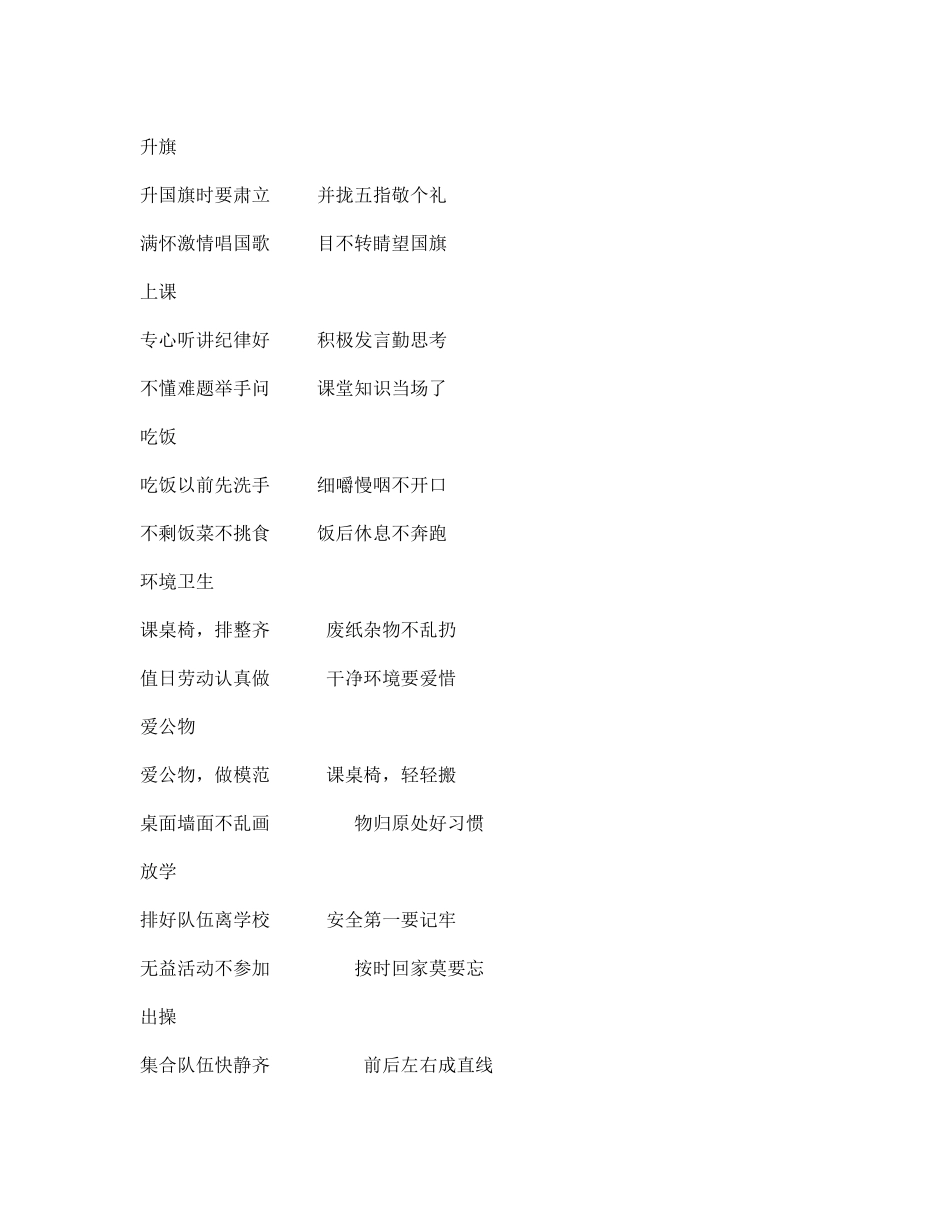 升旗

升国旗时要肃立 并拢五指敬个礼

满怀激情唱国歌 目不转睛望国旗

上课

专心听讲纪律好 积极发言勤思考

不懂难题举手问 课堂知识当场了

吃饭

吃饭以前先洗手 细嚼慢咽不开口

不剩饭菜不挑食 饭后休息不奔跑

环境卫生

课桌椅，排整齐 废纸杂物不乱扔

值日劳动认真做 干净环境要爱惜

爱公物

爱公物，做模范 课桌椅，轻轻搬

桌面墙面不乱画 物归原处好习惯

放学

排好队伍离学校 安全第一要记牢

无益活动不参加 按时回家莫要忘

出操

集合队伍快静齐 前后左右成直线